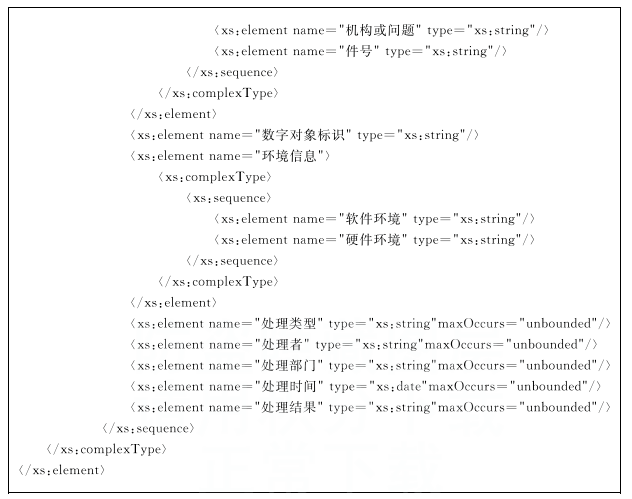 〈xs:element name="机构或问题" type="xs:string"/〉
〈xs:element name="件号" type="xs:string"/〉
〈/xs:sequence〉
〈/xs:complexType〉
〈/xs:element〉
〈xs:element name="数字对象标识" type="xs:string"/〉
〈xs:element name="环境信息"〉
〈xs:complexType〉
〈xs:sequence〉
〈xs:element name="软件环境" type="xs:string"/〉
〈xs:element name="硬件环境" type="xs:string"/〉
〈/xs:sequence〉
〈/xs:complexType〉
〈/xs:element〉
〈xs:element name="处理类型" type="xs:string"maxOccurs="unbounded"/〉
〈xs:element name="处理者" type="xs:string"maxOccurs="unbounded"/〉
〈xs:element name="处理部门" type="xs:string"maxOccurs="unbounded"/〉
〈xs:element name="处理时间" type="xs:date"maxOccurs="unbounded"/〉
〈xs:element name="处理结果" type="xs:string"maxOccurs="unbounded"/〉
〈/xs:sequence〉
〈/xs:complexType〉
〈/xs:element〉